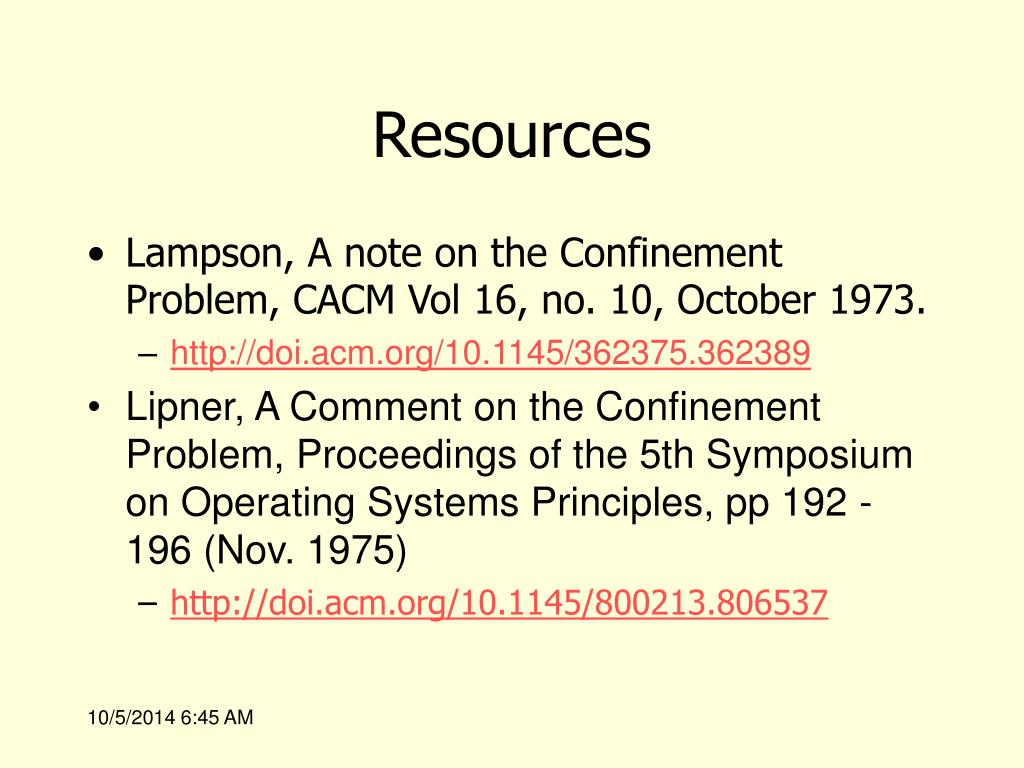 Resources

• Lampson, A note on the Confinement Problem, CACM Vol 16, no. 10, October 1973.
– http://doi.acm.org/10.1145/362375.362389

• Lipner, A Comment on the Confinement Problem, Proceedings of the 5th Symposium on Operating Systems Principles, pp 192 - 196 (Nov. 1975)
– http://doi.acm.org/10.1145/800213.806537

10/5/2014 6:45 AM